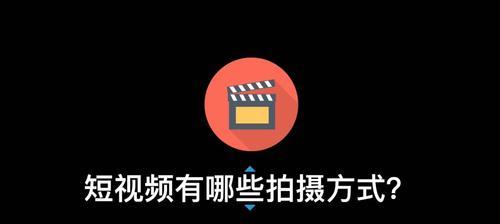 短视频有哪些拍摄方式?